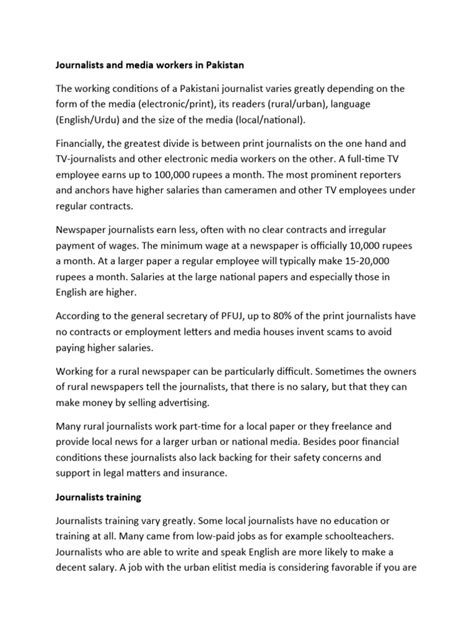 Journalists and media workers in Pakistan

The working conditions of a Pakistani journalist varies greatly depending on the form of the media (electronic/print), its readers (rural/urban), language (English/Urdu) and the size of the media (local/national).

Financially, the greatest divide is between print journalists on the one hand and TV-journalists and other electronic media workers on the other. A full-time TV employee earns up to 100,000 rupees a month. The most prominent reporters and anchors have higher salaries than cameramen and other TV employees under regular contracts.

Newspaper journalists earn less, often with no clear contracts and irregular payment of wages. The minimum wage at a newspaper is officially 10,000 rupees a month. At a larger paper a regular employee will typically make 15-20,000 rupees a month. Salaries at the large national papers and especially those in English are higher.

According to the general secretary of PFUJ, up to 80% of the print journalists have no contracts or employment letters and media houses invent scams to avoid paying higher salaries.

Working for a rural newspaper can be particularly difficult. Sometimes the owners of rural newspapers tell the journalists, that there is no salary, but that they can make money by selling advertising.

Many rural journalists work part-time for a local paper or they freelance and provide local news for a larger urban or national media. Besides poor financial conditions these journalists also lack backing for their safety concerns and support in legal matters and insurance.

Journalists training

Journalists training vary greatly. Some local journalists have no education or training at all. Many came from low-paid jobs as for example schoolteachers. Journalists who are able to write and speak English are more likely to make a decent salary. A job with the urban elitist media is considering favorable if you are